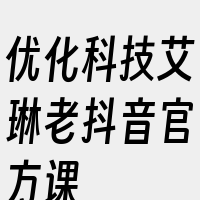 优化科技艾琳老抖音官方课